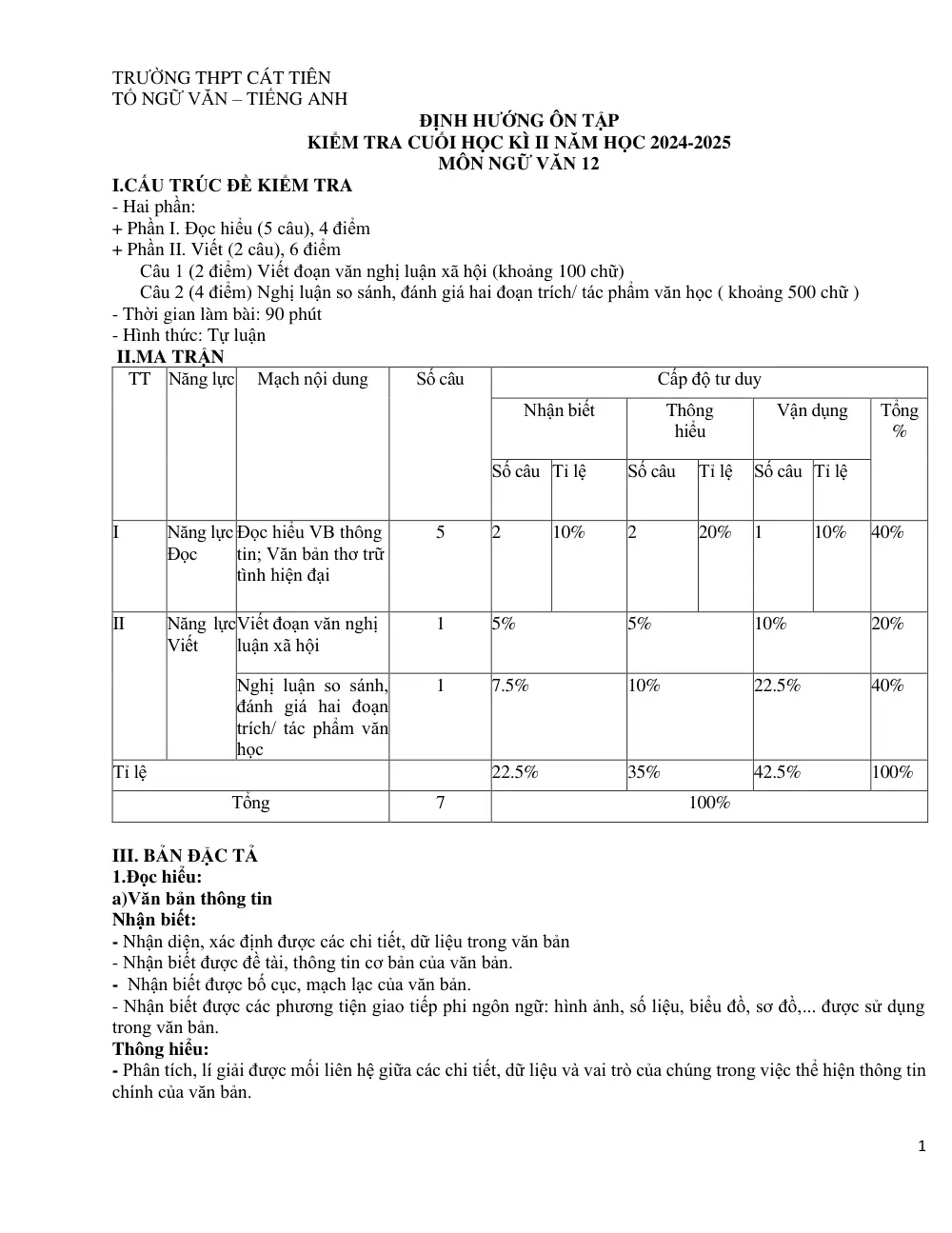 TRƯỜNG THPT CÁT TIÊN
TỔ NGỮ VĂN – TIẾNG ANH

ĐỊNH HƯỚNG ÔN TẬP
KIỂM TRA CUỐI HỌC KÌ II NĂM HỌC 2024-2025
MÔN NGỮ VĂN 12

I.CẤU TRÚC ĐỀ KIỂM TRA
- Hai phần:
+ Phần I. Đọc hiểu (5 câu), 4 điểm
+ Phần II. Viết (2 câu), 6 điểm
Câu 1 (2 điểm) Viết đoạn văn nghị luận xã hội (khoảng 100 chữ)
Câu 2 (4 điểm) Nghị luận so sánh, đánh giá hai đoạn trích/ tác phẩm văn học ( khoảng 500 chữ )
- Thời gian làm bài: 90 phút
- Hình thức: Tự luận

II.MA TRẬN

| TT | Năng lực | Mạch nội dung | Số câu | Cấp độ tư duy | | | | | | |
|---|---|---|---|---|---|---|---|---|---|---|
| | | | | Nhận biết | | Thông hiểu | | Vận dụng | | Tổng % |
| | | | | Số câu | Tỉ lệ | Số câu | Tỉ lệ | Số câu | Tỉ lệ | |
| I | Năng lực Đọc | Đọc hiểu VB thông tin; Văn bản thơ trữ tình hiện đại | 5 | 2 | 10% | 2 | 20% | 1 | 10% | 40% |
| II | Năng lực Viết | Viết đoạn văn nghị luận xã hội | 1 | 5% | | 5% | | 10% | | 20% |
| | | Nghị luận so sánh, đánh giá hai đoạn trích/ tác phẩm văn học | 1 | 7.5% | | 10% | | 22.5% | | 40% |
| Tỉ lệ | | | | 22.5% | | 35% | | 42.5% | | 100% |
| Tổng | | | 7 | 100% | | | | | | |

III. BẢN ĐẶC TẢ
1.Đọc hiểu:
a)Văn bản thông tin
Nhận biết:
- Nhận diện, xác định được các chi tiết, dữ liệu trong văn bản
- Nhận biết được đề tài, thông tin cơ bản của văn bản.
- Nhận biết được bố cục, mạch lạc của văn bản.
- Nhận biết được các phương tiện giao tiếp phi ngôn ngữ: hình ảnh, số liệu, biểu đồ, sơ đồ,... được sử dụng trong văn bản.
Thông hiểu:
- Phân tích, lí giải được mối liên hệ giữa các chi tiết, dữ liệu và vai trò của chúng trong việc thể hiện thông tin chính của văn bản.

1